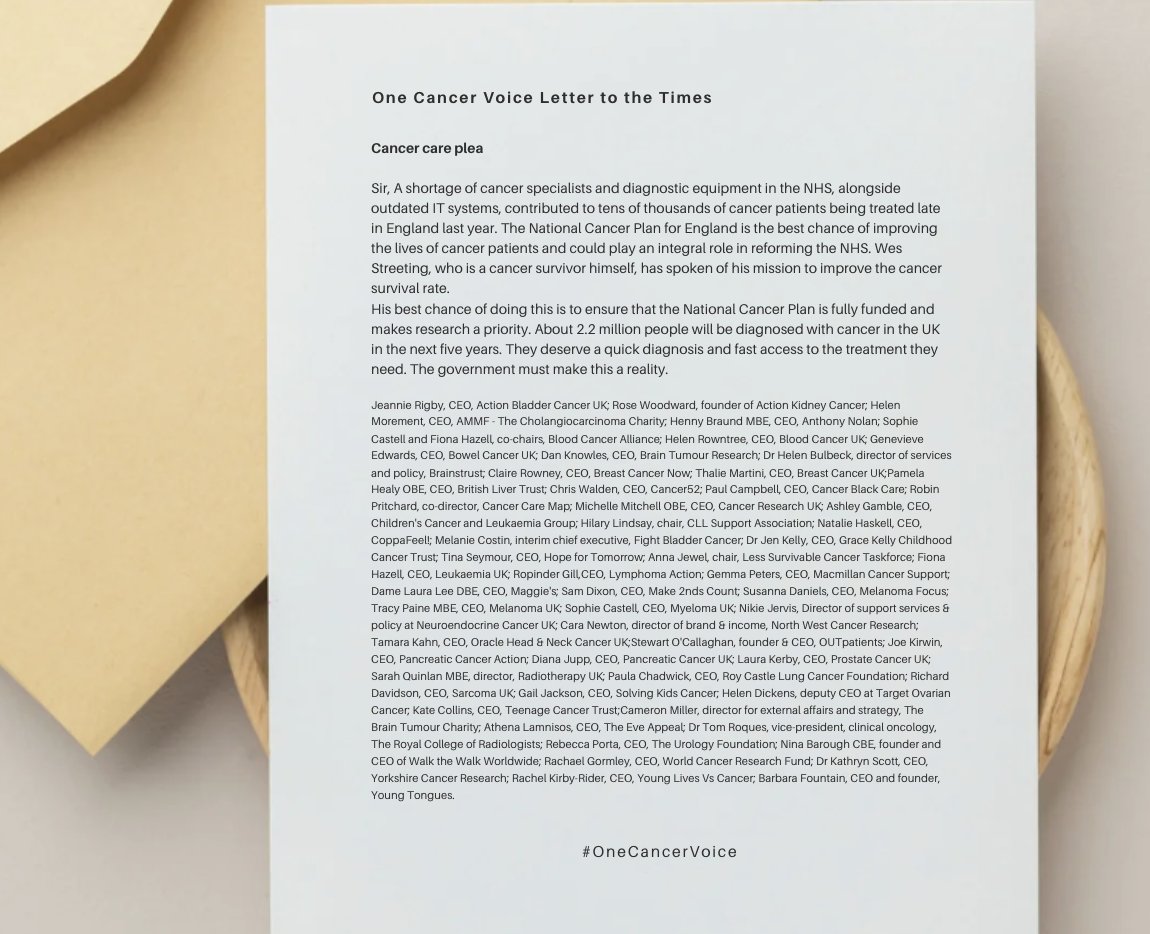 One Cancer Voice Letter to the Times

Cancer care plea

Sir, A shortage of cancer specialists and diagnostic equipment in the NHS, alongside outdated IT systems, contributed to tens of thousands of cancer patients being treated late in England last year. The National Cancer Plan for England is the best chance of improving the lives of cancer patients and could play an integral role in reforming the NHS. Wes Streeting, who is a cancer survivor himself, has spoken of his mission to improve the cancer survival rate.
His best chance of doing this is to ensure that the National Cancer Plan is fully funded and makes research a priority. About 2.2 million people will be diagnosed with cancer in the UK in the next five years. They deserve a quick diagnosis and fast access to the treatment they need. The government must make this a reality.

Jeannie Rigby, CEO, Action Bladder Cancer UK; Rose Woodward, founder of Action Kidney Cancer; Helen Morement, CEO, AMMF - The Cholangiocarcinoma Charity; Henny Braund MBE, CEO, Anthony Nolan; Sophie Castell and Fiona Hazell, co-chairs, Blood Cancer Alliance; Helen Rowntree, CEO, Blood Cancer UK; Genevieve Edwards, CEO, Bowel Cancer UK; Dan Knowles, CEO, Brain Tumour Research; Dr Helen Bulbeck, director of services and policy, Brainstrust; Claire Rowney, CEO, Breast Cancer Now; Thalie Martini, CEO, Breast Cancer UK;Pamela Healy OBE, CEO, British Liver Trust; Chris Walden, CEO, Cancer52; Paul Campbell, CEO, Cancer Black Care; Robin Pritchard, co-director, Cancer Care Map; Michelle Mitchell OBE, CEO, Cancer Research UK; Ashley Gamble, CEO, Children's Cancer and Leukaemia Group; Hilary Lindsay, chair, CLL Support Association; Natalie Haskell, CEO, CoppaFeel!; Melanie Costin, interim chief executive, Fight Bladder Cancer; Dr Jen Kelly, CEO, Grace Kelly Childhood Cancer Trust; Tina Seymour, CEO, Hope for Tomorrow; Anna Jewel, chair, Less Survivable Cancer Taskforce; Fiona Hazell, CEO, Leukaemia UK; Ropinder Gill,CEO, Lymphoma Action; Gemma Peters, CEO, Macmillan Cancer Support; Dame Laura Lee DBE, CEO, Maggie's; Sam Dixon, CEO, Make 2nds Count; Susanna Daniels, CEO, Melanoma Focus; Tracy Paine MBE, CEO, Melanoma UK; Sophie Castell, CEO, Myeloma UK; Nikie Jervis, Director of support services & policy at Neuroendocrine Cancer UK; Cara Newton, director of brand & income, North West Cancer Research; Tamara Kahn, CEO, Oracle Head & Neck Cancer UK;Stewart O'Callaghan, founder & CEO, OUTpatients; Joe Kirwin, CEO, Pancreatic Cancer Action; Diana Jupp, CEO, Pancreatic Cancer UK; Laura Kerby, CEO, Prostate Cancer UK; Sarah Quinlan MBE, director, Radiotherapy UK; Paula Chadwick, CEO, Roy Castle Lung Cancer Foundation; Richard Davidson, CEO, Sarcoma UK; Gail Jackson, CEO, Solving Kids Cancer; Helen Dickens, deputy CEO at Target Ovarian Cancer; Kate Collins, CEO, Teenage Cancer Trust;Cameron Miller, director for external affairs and strategy, The Brain Tumour Charity; Athena Lamnisos, CEO, The Eve Appeal; Dr Tom Roques, vice-president, clinical oncology, The Royal College of Radiologists; Rebecca Porta, CEO, The Urology Foundation; Nina Barough CBE, founder and CEO of Walk the Walk Worldwide; Rachael Gormley, CEO, World Cancer Research Fund; Dr Kathryn Scott, CEO, Yorkshire Cancer Research; Rachel Kirby-Rider, CEO, Young Lives Vs Cancer; Barbara Fountain, CEO and founder, Young Tongues.

#OneCancerVoice